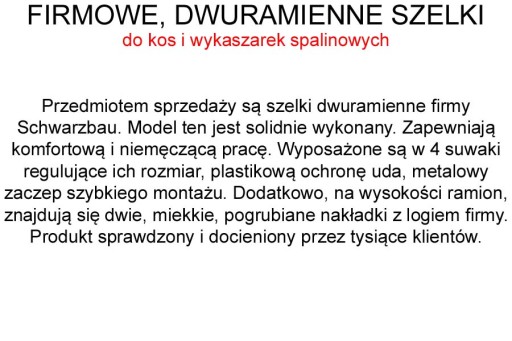 FIRMOWE, DWURAMIENNE SZELKI
do kos i wykaszarek spalinowych

Przedmiotem sprzedaży są szelki dwuramienne firmy Schwarzbau. Model ten jest solidnie wykonany. Zapewniają komfortową i niemęczącą pracę. Wyposażone są w 4 suwaki regulujące ich rozmiar, plastikową ochronę uda, metalowy zaczep szybkiego montażu. Dodatkowo, na wysokości ramion, znajdują się dwie, miekkie, pogrubiane nakładki z logiem firmy. Produkt sprawdzony i docieniony przez tysiące klientów.